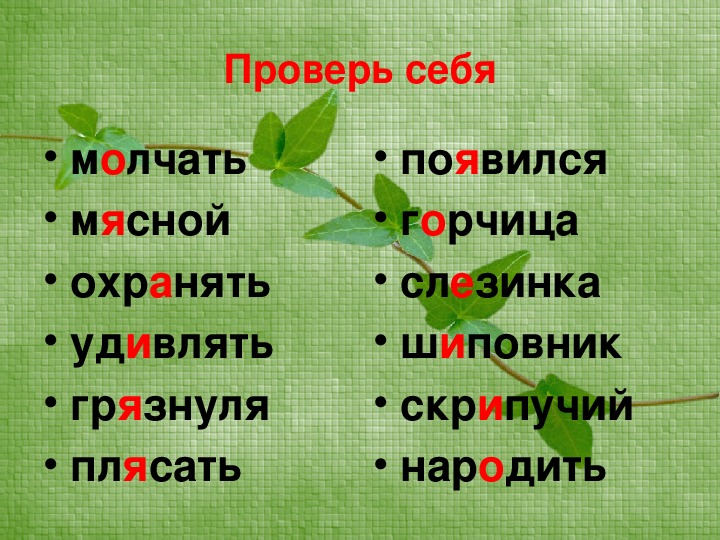 Проверь себя

• молчать
• мясной
• охранять
• удивлять
• грязнуля
• плясать

• появился
• горчица
• слезинка
• шиповник
• скрипучий
• народить